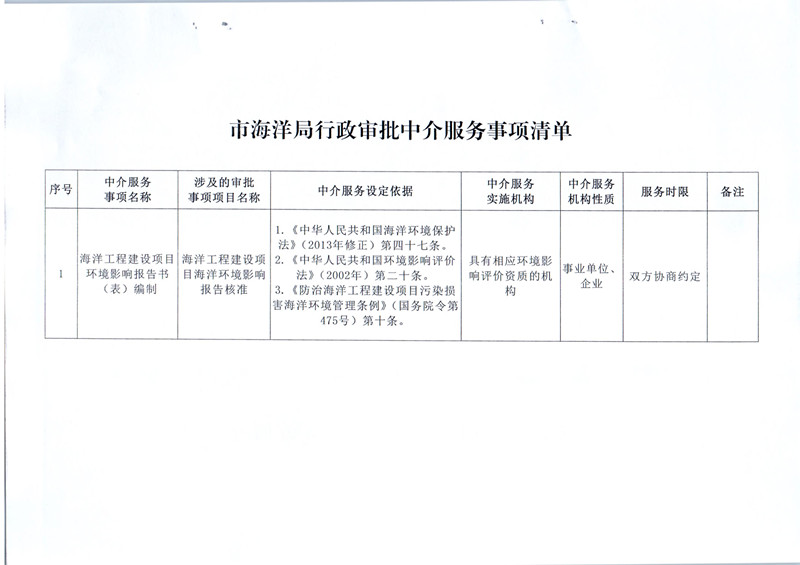 市海洋局行政审批中介服务事项清单

| 序号 | 中介服务事项名称 | 涉及的审批事项项目名称 | 中介服务设定依据 | 中介服务实施机构 | 中介服务机构性质 | 服务时限 | 备注 |
|---|---|---|---|---|---|---|---|
| 1 | 海洋工程建设项目环境影响报告书（表）编制 | 海洋工程建设项目海洋环境影响报告核准 | 1.《中华人民共和国海洋环境保护法》（2013年修正）第四十七条。 2.《中华人民共和国环境影响评价法》（2002年）第二十条。 3.《防治海洋工程建设项目污染损害海洋环境管理条例》（国务院令第475号）第十条。 | 具有相应环境影响评价资质的机构 | 事业单位、企业 | 双方协商约定 | |